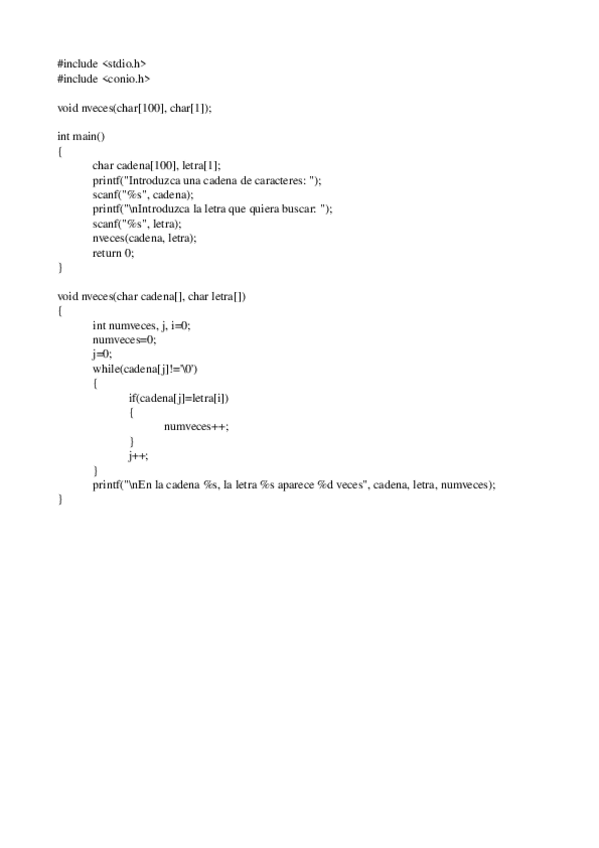 #include <stdio.h>
#include <conio.h>

void nveces(char[100], char[1]);

int main()
{
char cadena[100], letra[1];
printf("Introduzca una cadena de caracteres: ");
scanf("%s", cadena);
printf("\nIntroduzca la letra que quiera buscar: ");
scanf("%s", letra);
nveces(cadena, letra);
return 0;
}

void nveces(char cadena[], char letra[])
{
int numveces, j, i=0;
numveces=0;
j=0;
while(cadena[j]!='\0')
{
if(cadena[j]=letra[i])
{
numveces++;
}
j++;
}
printf("\nEn la cadena %s, la letra %s aparece %d veces", cadena, letra, numveces);
}